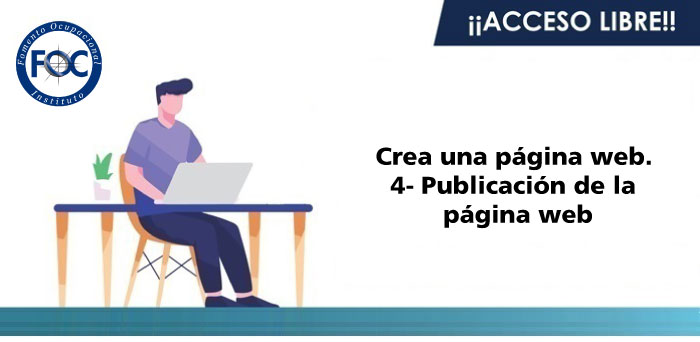 Fomento Ocupacional
FOC
Instituto

¡¡ACCESO LIBRE!!

Crea una página web.
4- Publicación de la página web